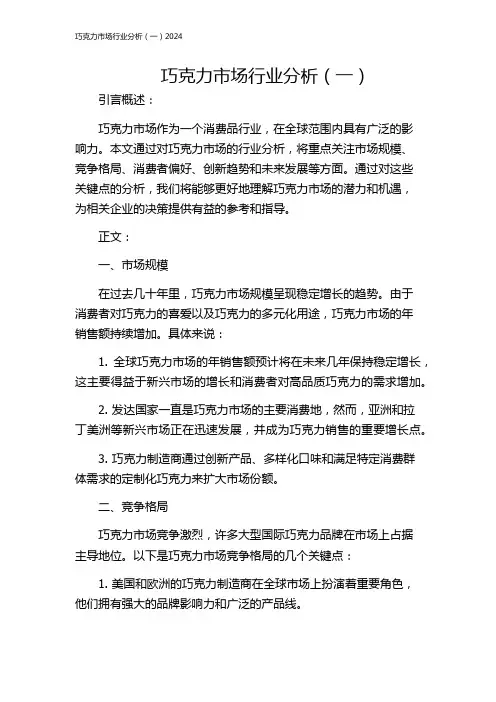 巧克力市场行业分析（一）2024

巧克力市场行业分析（一）

引言概述：

巧克力市场作为一个消费品行业，在全球范围内具有广泛的影响力。本文通过对巧克力市场的行业分析，将重点关注市场规模、竞争格局、消费者偏好、创新趋势和未来发展等方面。通过对这些关键点的分析，我们将能够更好地理解巧克力市场的潜力和机遇，为相关企业的决策提供有益的参考和指导。

正文：

一、市场规模

在过去几十年里，巧克力市场规模呈现稳定增长的趋势。由于消费者对巧克力的喜爱以及巧克力的多元化用途，巧克力市场的年销售额持续增加。具体来说：

1. 全球巧克力市场的年销售额预计将在未来几年保持稳定增长，这主要得益于新兴市场的增长和消费者对高品质巧克力的需求增加。

2. 发达国家一直是巧克力市场的主要消费地，然而，亚洲和拉丁美洲等新兴市场正在迅速发展，并成为巧克力销售的重要增长点。

3. 巧克力制造商通过创新产品、多样化口味和满足特定消费群体需求的定制化巧克力来扩大市场份额。

二、竞争格局

巧克力市场竞争激烈，许多大型国际巧克力品牌在市场上占据主导地位。以下是巧克力市场竞争格局的几个关键点：

1. 美国和欧洲的巧克力制造商在全球市场上扮演着重要角色，他们拥有强大的品牌影响力和广泛的产品线。